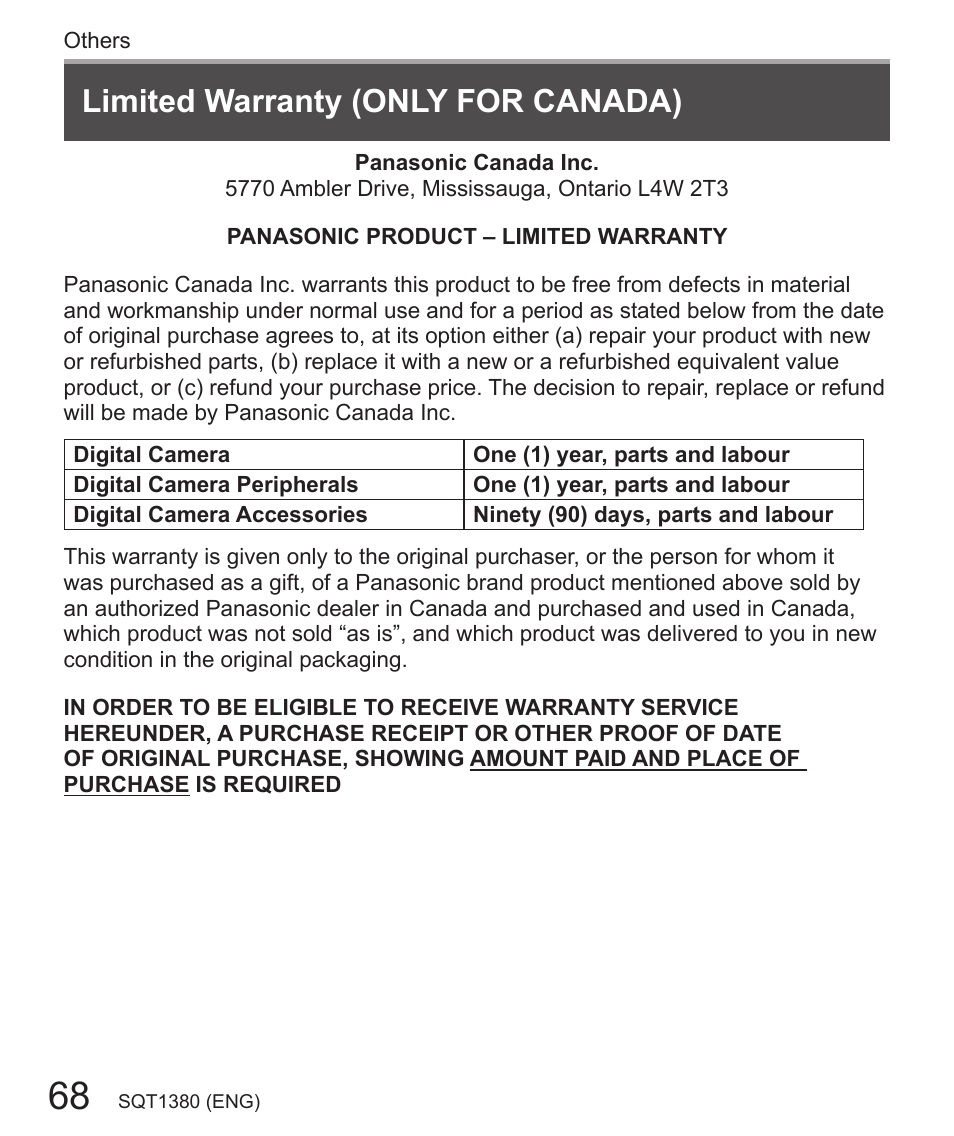 Others

Limited Warranty (ONLY FOR CANADA)

Panasonic Canada Inc.
5770 Ambler Drive, Mississauga, Ontario L4W 2T3

PANASONIC PRODUCT – LIMITED WARRANTY

Panasonic Canada Inc. warrants this product to be free from defects in material and workmanship under normal use and for a period as stated below from the date of original purchase agrees to, at its option either (a) repair your product with new or refurbished parts, (b) replace it with a new or a refurbished equivalent value product, or (c) refund your purchase price. The decision to repair, replace or refund will be made by Panasonic Canada Inc.

| Digital Camera | One (1) year, parts and labour |
|---|---|
| Digital Camera Peripherals | One (1) year, parts and labour |
| Digital Camera Accessories | Ninety (90) days, parts and labour |

This warranty is given only to the original purchaser, or the person for whom it was purchased as a gift, of a Panasonic brand product mentioned above sold by an authorized Panasonic dealer in Canada and purchased and used in Canada, which product was not sold “as is”, and which product was delivered to you in new condition in the original packaging.

IN ORDER TO BE ELIGIBLE TO RECEIVE WARRANTY SERVICE HEREUNDER, A PURCHASE RECEIPT OR OTHER PROOF OF DATE OF ORIGINAL PURCHASE, SHOWING AMOUNT PAID AND PLACE OF PURCHASE IS REQUIRED

68 SQT1380 (ENG)